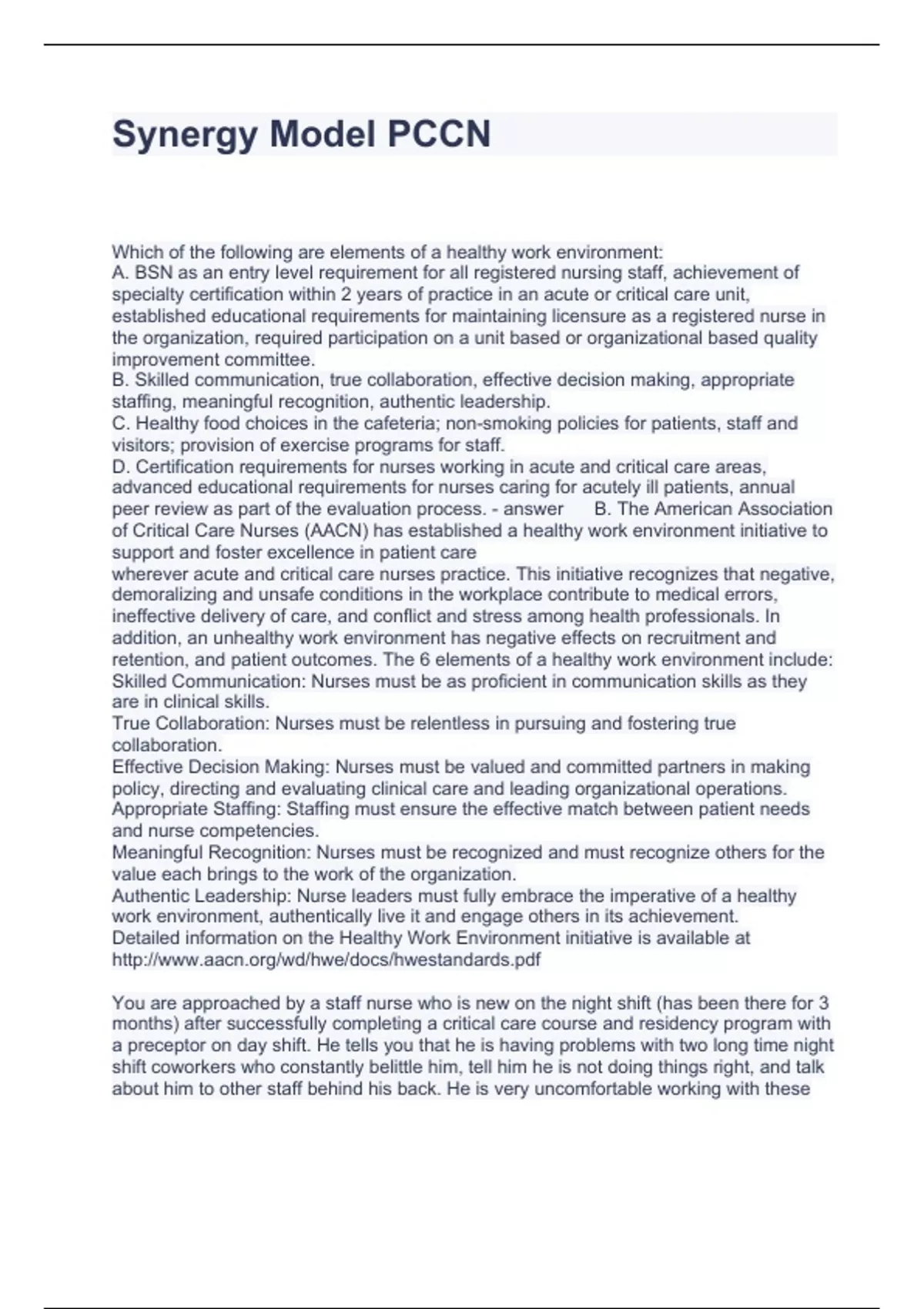 Synergy Model PCCN

Which of the following are elements of a healthy work environment:
A. BSN as an entry level requirement for all registered nursing staff, achievement of specialty certification within 2 years of practice in an acute or critical care unit, established educational requirements for maintaining licensure as a registered nurse in the organization, required participation on a unit based or organizational based quality improvement committee.
B. Skilled communication, true collaboration, effective decision making, appropriate staffing, meaningful recognition, authentic leadership.
C. Healthy food choices in the cafeteria; non-smoking policies for patients, staff and visitors; provision of exercise programs for staff.
D. Certification requirements for nurses working in acute and critical care areas, advanced educational requirements for nurses caring for acutely ill patients, annual peer review as part of the evaluation process. - answer B. The American Association of Critical Care Nurses (AACN) has established a healthy work environment initiative to support and foster excellence in patient care
wherever acute and critical care nurses practice. This initiative recognizes that negative, demoralizing and unsafe conditions in the workplace contribute to medical errors, ineffective delivery of care, and conflict and stress among health professionals. In addition, an unhealthy work environment has negative effects on recruitment and retention, and patient outcomes. The 6 elements of a healthy work environment include:
Skilled Communication: Nurses must be as proficient in communication skills as they are in clinical skills.
True Collaboration: Nurses must be relentless in pursuing and fostering true collaboration.
Effective Decision Making: Nurses must be valued and committed partners in making policy, directing and evaluating clinical care and leading organizational operations.
Appropriate Staffing: Staffing must ensure the effective match between patient needs and nurse competencies.
Meaningful Recognition: Nurses must be recognized and must recognize others for the value each brings to the work of the organization.
Authentic Leadership: Nurse leaders must fully embrace the imperative of a healthy work environment, authentically live it and engage others in its achievement.
Detailed information on the Healthy Work Environment initiative is available at http://www.aacn.org/wd/hwe/docs/hwestandards.pdf

You are approached by a staff nurse who is new on the night shift (has been there for 3 months) after successfully completing a critical care course and residency program with a preceptor on day shift. He tells you that he is having problems with two long time night shift coworkers who constantly belittle him, tell him he is not doing things right, and talk about him to other staff behind his back. He is very uncomfortable working with these